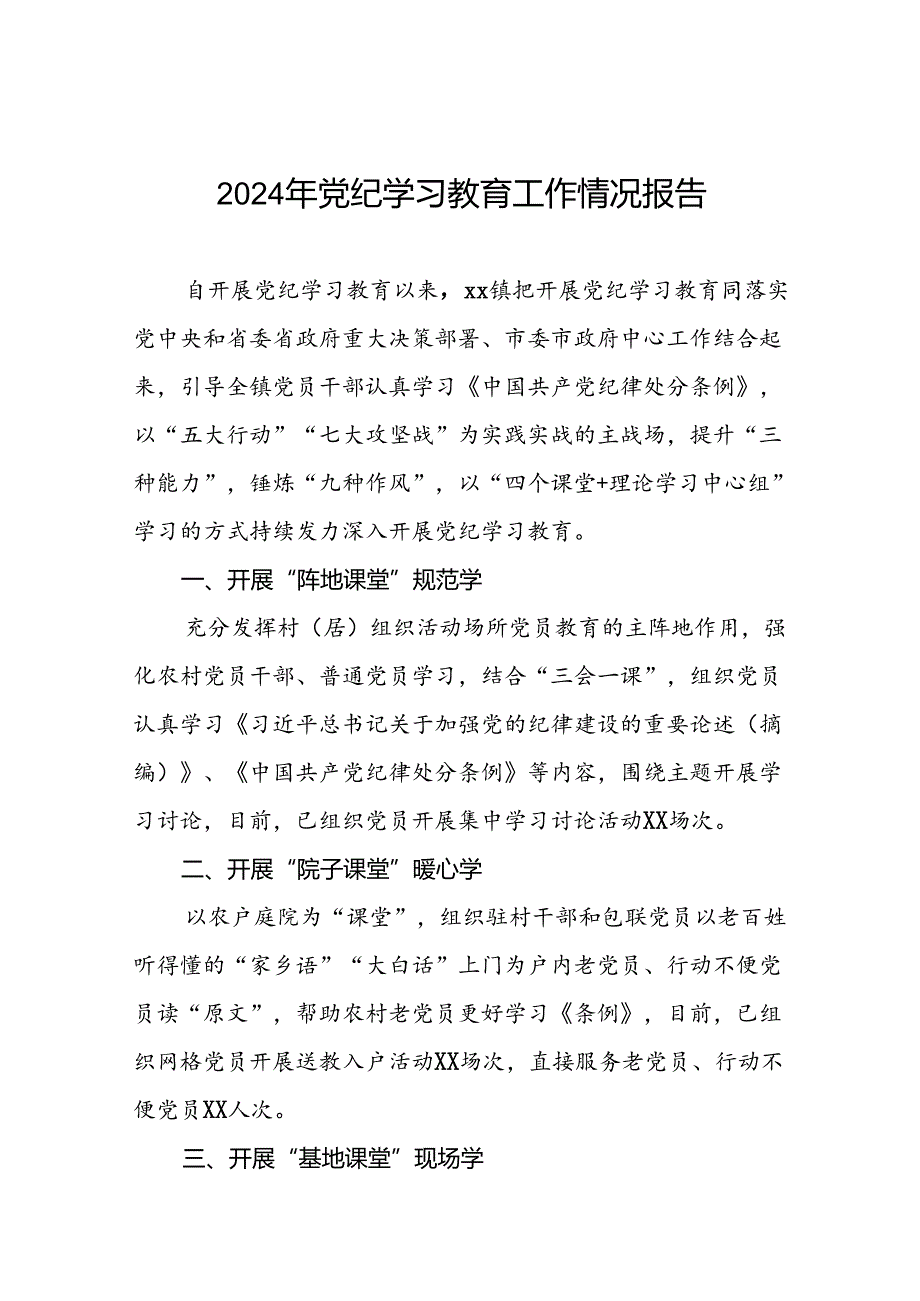 2024年党纪学习教育工作情况报告

自开展党纪学习教育以来，xx镇把开展党纪学习教育同落实党中央和省委省政府重大决策部署、市委市政府中心工作结合起来，引导全镇党员干部认真学习《中国共产党纪律处分条例》，以“五大行动”“七大攻坚战”为实践实战的主战场，提升“三种能力”，锤炼“九种作风”，以“四个课堂+理论学习中心组”学习的方式持续发力深入开展党纪学习教育。

一、开展“阵地课堂”规范学

充分发挥村（居）组织活动场所党员教育的主阵地作用，强化农村党员干部、普通党员学习，结合“三会一课”，组织党员认真学习《习近平总书记关于加强党的纪律建设的重要论述（摘编）》、《中国共产党纪律处分条例》等内容，围绕主题开展学习讨论，目前，已组织党员开展集中学习讨论活动XX场次。

二、开展“院子课堂”暖心学

以农户庭院为“课堂”，组织驻村干部和包联党员以老百姓听得懂的“家乡语”“大白话”上门为户内老党员、行动不便党员读“原文”，帮助农村老党员更好学习《条例》，目前，已组织网格党员开展送教入户活动XX场次，直接服务老党员、行动不便党员XX人次。

三、开展“基地课堂”现场学